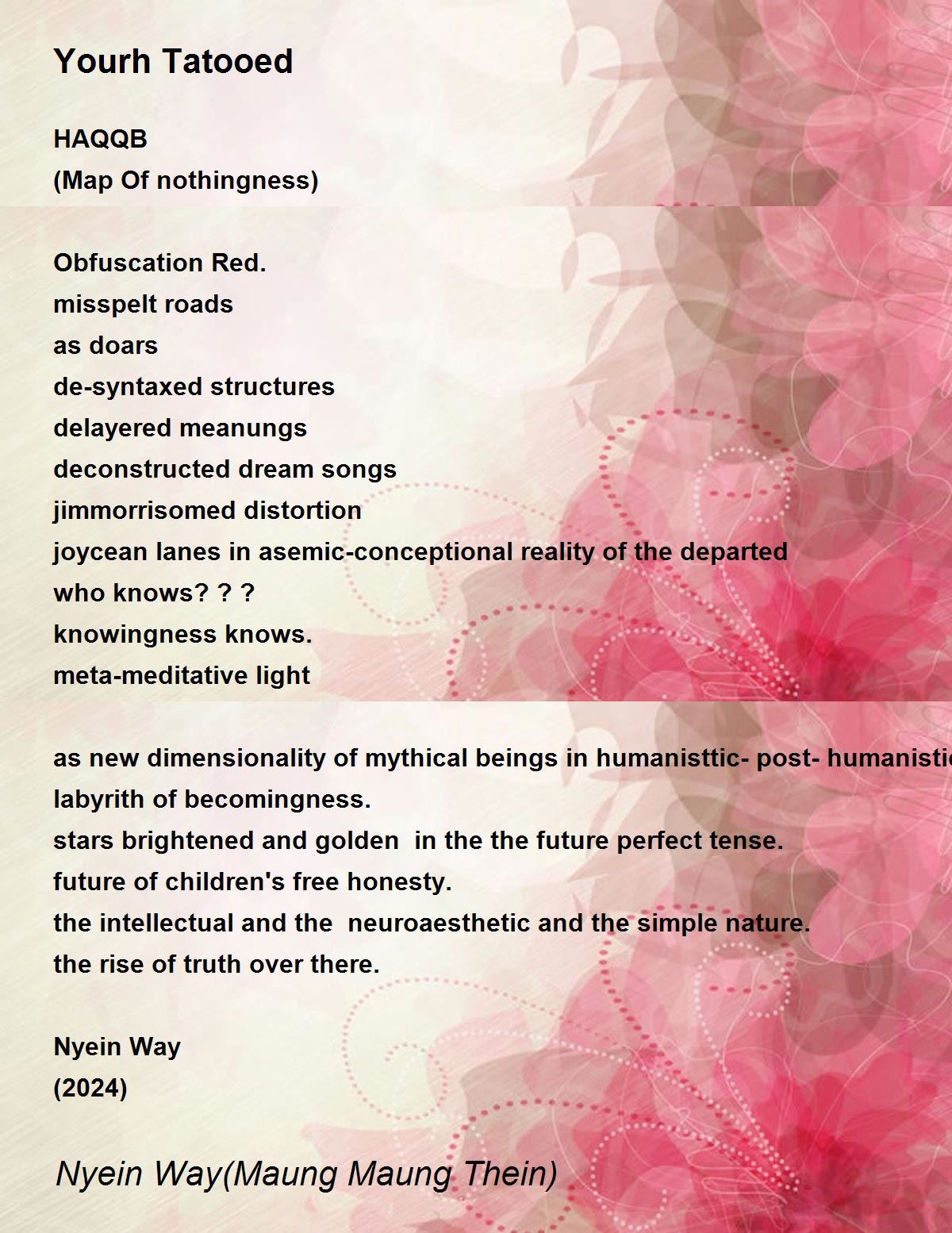 Yourh Tatooed

HAQQB
(Map Of nothingness)

Obfuscation Red.
misspelt roads
as doars
de-syntaxed structures
delayered meanungs
deconstructed dream songs
jimmorrisomed distortion
joycean lanes in asemic-conceptional reality of the departed
who knows? ? ?
knowingness knows.
meta-meditative light

as new dimensionality of mythical beings in humanisttic- post- humanistic
labyrith of becomingness.
stars brightened and golden in the the future perfect tense.
future of children's free honesty.
the intellectual and the neuroaesthetic and the simple nature.
the rise of truth over there.

Nyein Way
(2024)

Nyein Way(Maung Maung Thein)